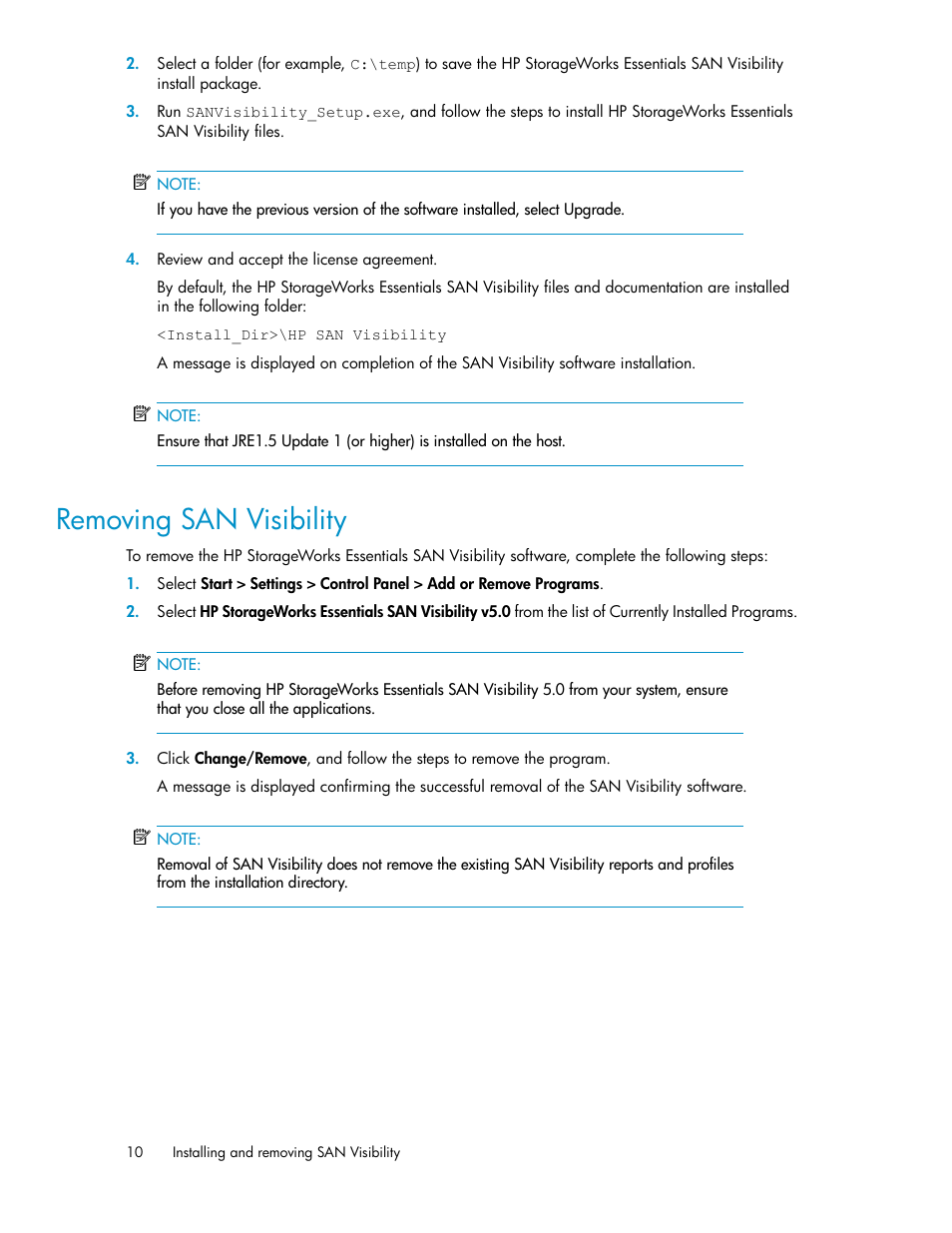 2. Select a folder (for example, C:\temp) to save the HP StorageWorks Essentials SAN Visibility install package.

3. Run SANVisibility_Setup.exe, and follow the steps to install HP StorageWorks Essentials SAN Visibility files.

NOTE:
If you have the previous version of the software installed, select Upgrade.

4. Review and accept the license agreement.

By default, the HP StorageWorks Essentials SAN Visibility files and documentation are installed in the following folder:

<Install_Dir>\HP SAN Visibility

A message is displayed on completion of the SAN Visibility software installation.

NOTE:
Ensure that JRE1.5 Update 1 (or higher) is installed on the host.

Removing SAN Visibility

To remove the HP StorageWorks Essentials SAN Visibility software, complete the following steps:

1. Select Start > Settings > Control Panel > Add or Remove Programs.

2. Select HP StorageWorks Essentials SAN Visibility v5.0 from the list of Currently Installed Programs.

NOTE:
Before removing HP StorageWorks Essentials SAN Visibility 5.0 from your system, ensure that you close all the applications.

3. Click Change/Remove, and follow the steps to remove the program.

A message is displayed confirming the successful removal of the SAN Visibility software.

NOTE:
Removal of SAN Visibility does not remove the existing SAN Visibility reports and profiles from the installation directory.

10 Installing and removing SAN Visibility